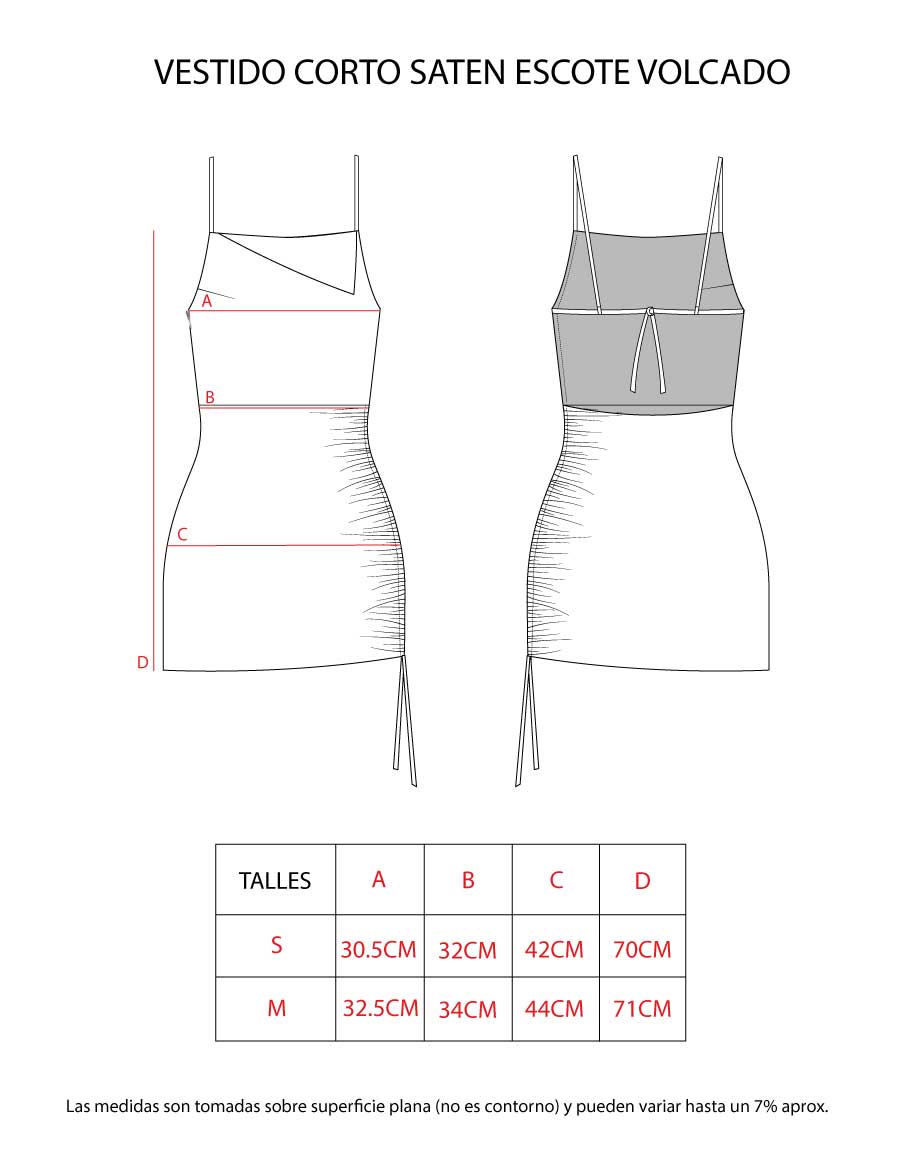 VESTIDO CORTO SATEN ESCOTE VOLCADO

A

B

C

D

| TALLES | A | B | C | D |
|---|---|---|---|---|
| S | 30.5CM | 32CM | 42CM | 70CM |
| M | 32.5CM | 34CM | 44CM | 71CM |

Las medidas son tomadas sobre superficie plana (no es contorno) y pueden variar hasta un 7% aprox.